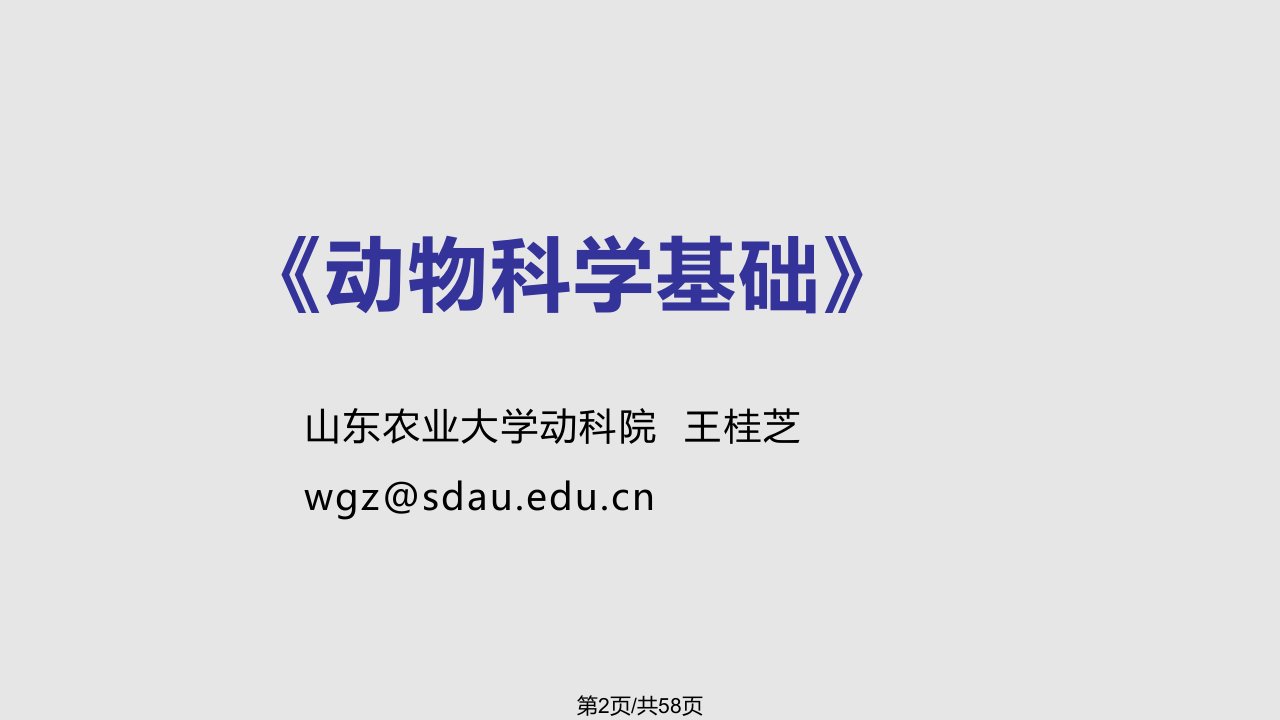 《动物科学基础》

山东农业大学动科院 王桂芝

wgz@sdau.edu.cn

第2页/共58页